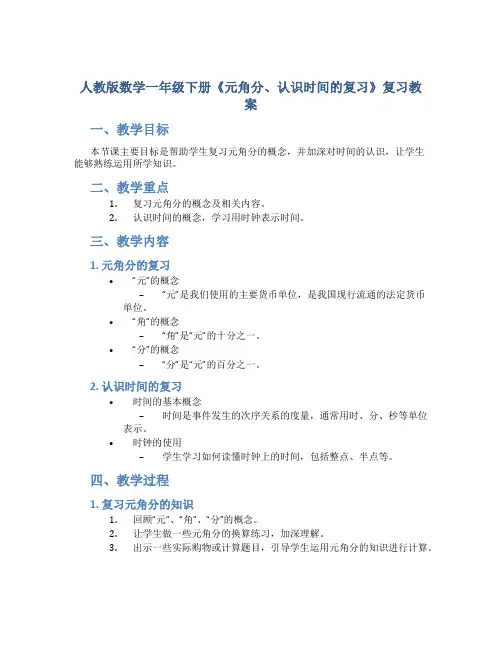 人教版数学一年级下册《元角分、认识时间的复习》复习教案

一、教学目标

本节课主要目标是帮助学生复习元角分的概念，并加深对时间的认识，让学生能够熟练运用所学知识。

二、教学重点

1. 复习元角分的概念及相关内容。
2. 认识时间的概念，学习用时钟表示时间。

三、教学内容

1. 元角分的复习

• “元”的概念
  – “元”是我们使用的主要货币单位，是我国现行流通的法定货币单位。
• “角”的概念
  – “角”是“元”的十分之一。
• “分”的概念
  – “分”是“元”的百分之一。

2. 认识时间的复习

• 时间的基本概念
  – 时间是事件发生的次序关系的度量，通常用时、分、秒等单位表示。
• 时钟的使用
  – 学生学习如何读懂时钟上的时间，包括整点、半点等。

四、教学过程

1. 复习元角分的知识

1. 回顾“元”、“角”、“分”的概念。
2. 让学生做一些元角分的换算练习，加深理解。
3. 出示一些实际购物或计算题目，引导学生运用元角分的知识进行计算。